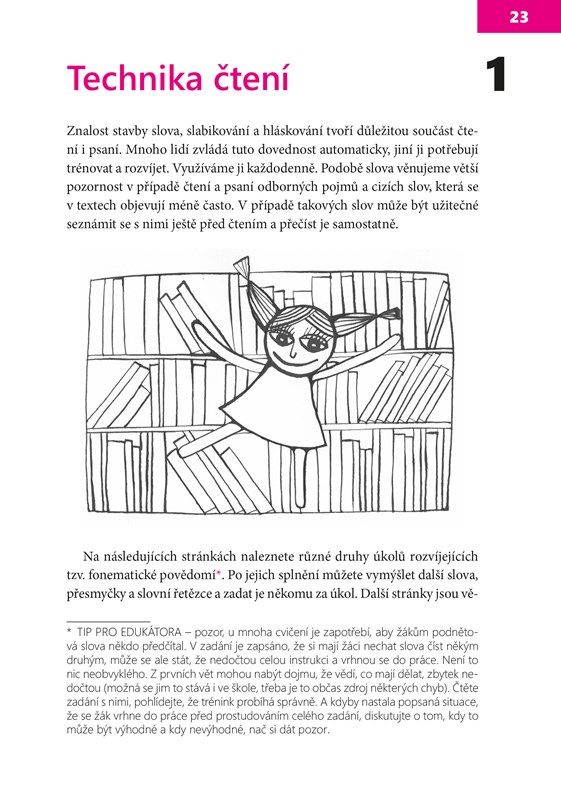 23

Technika čtení

1

Znalost stavby slova, slabikování a hláskování tvoří důležitou součást čtení i psaní. Mnoho lidí zvládá tuto dovednost automaticky, jiní ji potřebují trénovat a rozvíjet. Využíváme ji každodenně. Podobě slova věnujeme větší pozornost v případě čtení a psaní odborných pojmů a cizích slov, která se v textech objevují méně často. V případě takových slov může být užitečné seznámit se s nimi ještě před čtením a přečíst je samostatně.

Na následujících stránkách naleznete různé druhy úkolů rozvíjejících tzv. fonematické povědomí*. Po jejich splnění můžete vymýšlet další slova, přesmyčky a slovní řetězce a zadat je někomu za úkol. Další stránky jsou vě-

* TIP PRO EDUKÁTORA – pozor, u mnoha cvičení je zapotřebí, aby žákům podnětová slova někdo předčítal. V zadání je zapsáno, že si mají žáci nechat slova číst někým druhým, může se ale stát, že nedočtou celou instrukci a vrhnou se do práce. Není to nic neobvyklého. Z prvních vět mohou nabýt dojmu, že vědí, co mají dělat, zbytek nedočtou (možná se jim to stává i ve škole, třeba je to občas zdroj některých chyb). Čtěte zadání s nimi, pohlídejte, že trénink probíhá správně. A kdyby nastala popsaná situace, že se žák vrhne do práce před prostudováním celého zadání, diskutujte o tom, kdy to může být výhodné a kdy nevýhodné, nač si dát pozor.